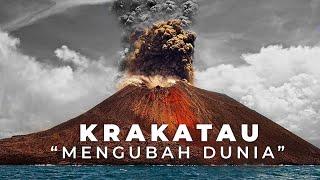 KRAKATAU
“MENGUBAH DUNIA”